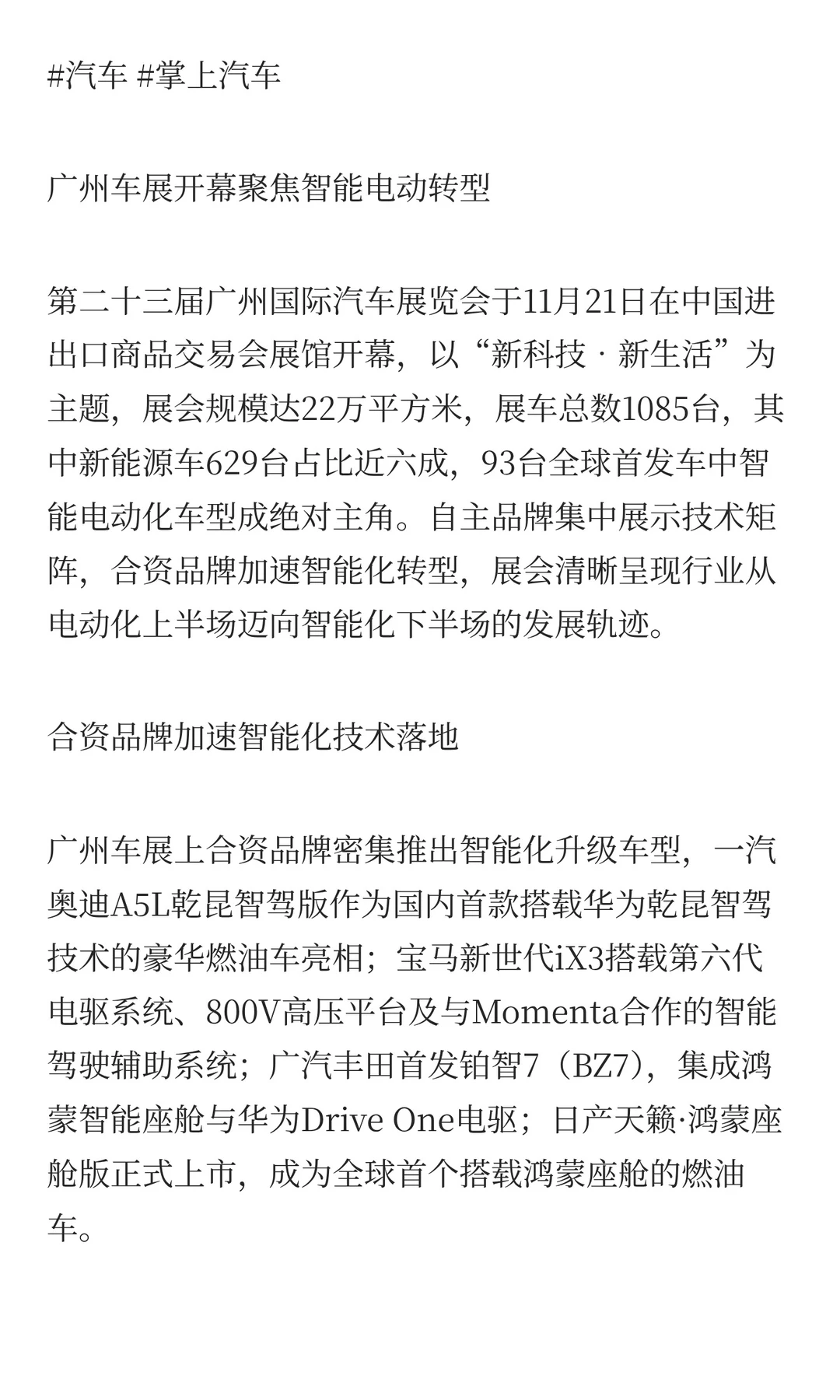 #汽车 #掌上汽车

广州车展开幕聚焦智能电动转型

第二十三届广州国际汽车展览会于11月21日在中国进出口商品交易会展馆开幕，以“新科技 · 新生活”为主题，展会规模达22万平方米，展车总数1085台，其中新能源车629台占比近六成，93台全球首发车中智能电动化车型成绝对主角。自主品牌集中展示技术矩阵，合资品牌加速智能化转型，展会清晰呈现行业从电动化上半场迈向智能化下半场的发展轨迹。

合资品牌加速智能化技术落地

广州车展上合资品牌密集推出智能化升级车型，一汽奥迪A5L乾昆智驾版作为国内首款搭载华为乾昆智驾技术的豪华燃油车亮相；宝马新世代iX3搭载第六代电驱系统、800V高压平台及与Momenta合作的智能驾驶辅助系统；广汽丰田首发铂智7（BZ7），集成鸿蒙智能座舱与华为Drive One电驱；日产天籁·鸿蒙座舱版正式上市，成为全球首个搭载鸿蒙座舱的燃油车。